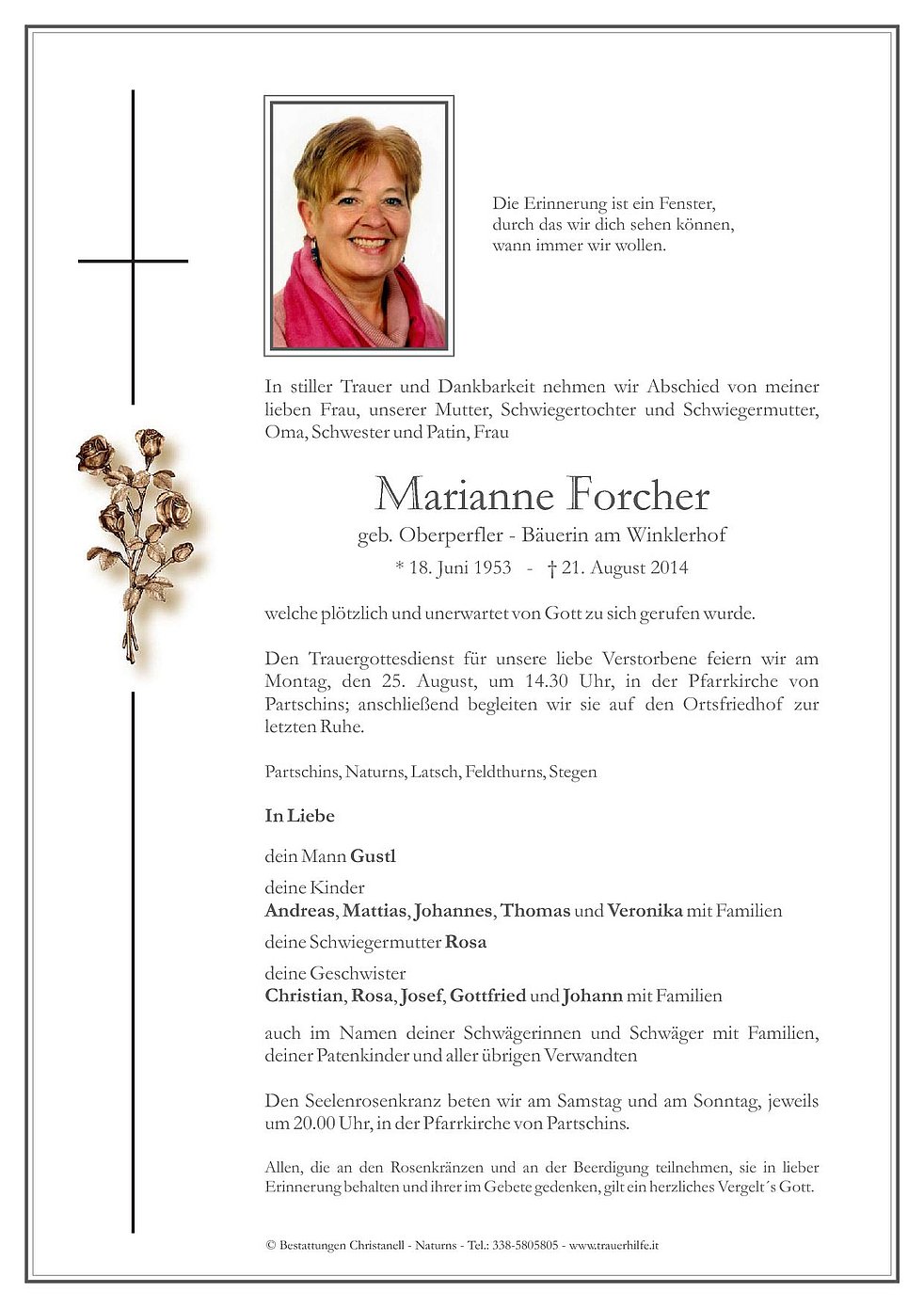 Die Erinnerung ist ein Fenster,
durch das wir dich sehen können,
wann immer wir wollen.

In stiller Trauer und Dankbarkeit nehmen wir Abschied von meiner lieben Frau, unserer Mutter, Schwiegertochter und Schwiegermutter, Oma, Schwester und Patin, Frau

Marianne Forcher

geb. Oberperfler - Bäuerin am Winklerhof

* 18. Juni 1953 - † 21. August 2014

welche plötzlich und unerwartet von Gott zu sich gerufen wurde.

Den Trauergottesdienst für unsere liebe Verstorbene feiern wir am Montag, den 25. August, um 14.30 Uhr, in der Pfarrkirche von Partschins; anschließend begleiten wir sie auf den Ortsfriedhof zur letzten Ruhe.

Partschins, Naturns, Latsch, Feldthurns, Stegen

In Liebe

dein Mann Gustl

deine Kinder
Andreas, Mattias, Johannes, Thomas und Veronika mit Familien

deine Schwiegermutter Rosa

deine Geschwister
Christian, Rosa, Josef, Gottfried und Johann mit Familien

auch im Namen deiner Schwägerinnen und Schwäger mit Familien, deiner Patenkinder und aller übrigen Verwandten

Den Seelenrosenkranz beten wir am Samstag und am Sonntag, jeweils um 20.00 Uhr, in der Pfarrkirche von Partschins.

Allen, die an den Rosenkränzen und an der Beerdigung teilnehmen, sie in lieber Erinnerung behalten und ihrer im Gebete gedenken, gilt ein herzliches Vergelt´s Gott.

© Bestattungen Christanell - Naturns - Tel.: 338-5805805 - www.trauerhilfe.it